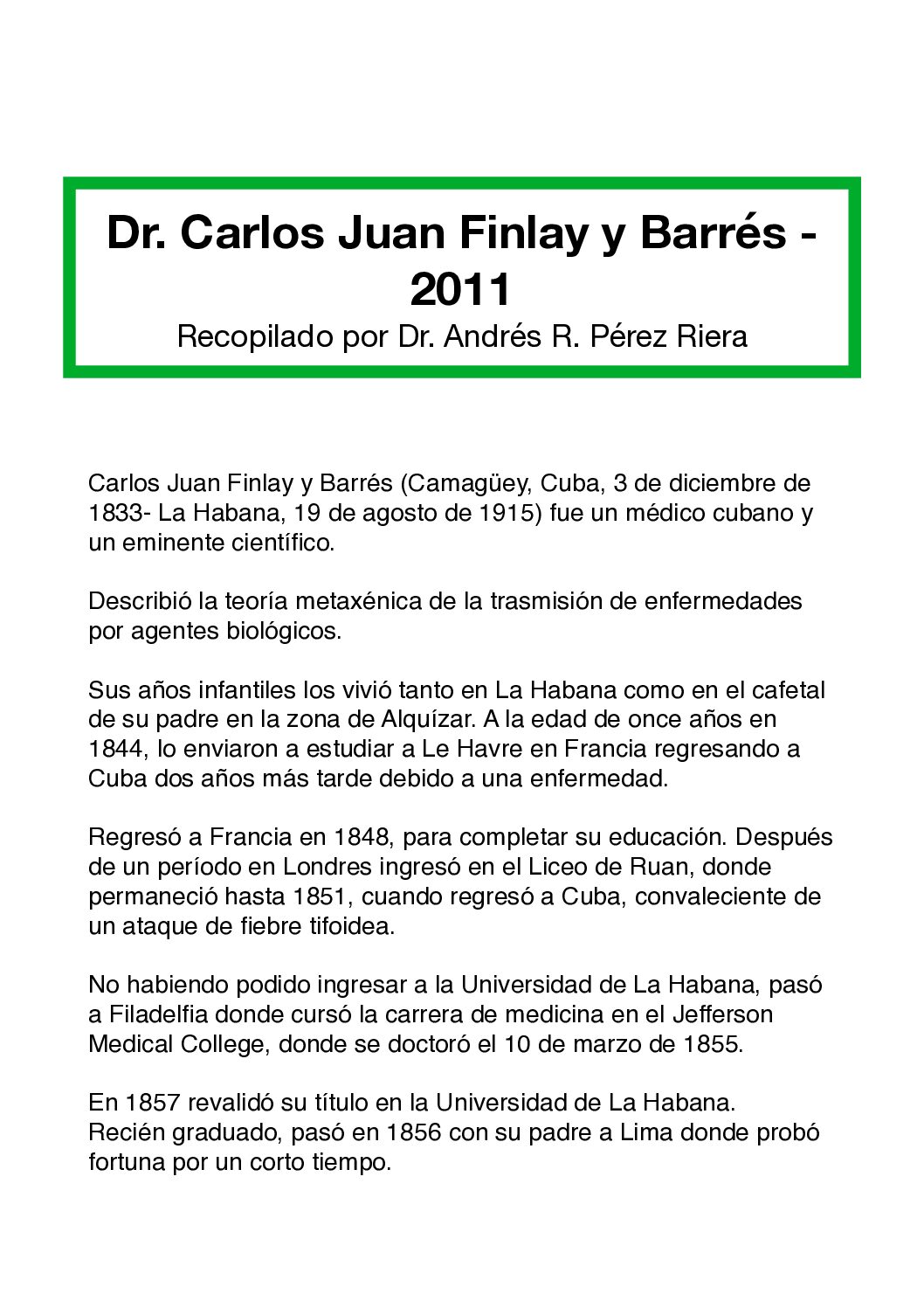 Dr. Carlos Juan Finlay y Barrés - 2011
Recopilado por Dr. Andrés R. Pérez Riera

Carlos Juan Finlay y Barrés (Camagüey, Cuba, 3 de diciembre de 1833- La Habana, 19 de agosto de 1915) fue un médico cubano y un eminente científico.

Describió la teoría metaxénica de la trasmisión de enfermedades por agentes biológicos.

Sus años infantiles los vivió tanto en La Habana como en el cafetal de su padre en la zona de Alquízar. A la edad de once años en 1844, lo enviaron a estudiar a Le Havre en Francia regresando a Cuba dos años más tarde debido a una enfermedad.

Regresó a Francia en 1848, para completar su educación. Después de un período en Londres ingresó en el Liceo de Ruan, donde permaneció hasta 1851, cuando regresó a Cuba, convaleciente de un ataque de fiebre tifoidea.

No habiendo podido ingresar a la Universidad de La Habana, pasó a Filadelfia donde cursó la carrera de medicina en el Jefferson Medical College, donde se doctoró el 10 de marzo de 1855.

En 1857 revalidó su título en la Universidad de La Habana. Recién graduado, pasó en 1856 con su padre a Lima donde probó fortuna por un corto tiempo.